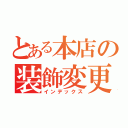 とある本店の
装飾変更
インデックス